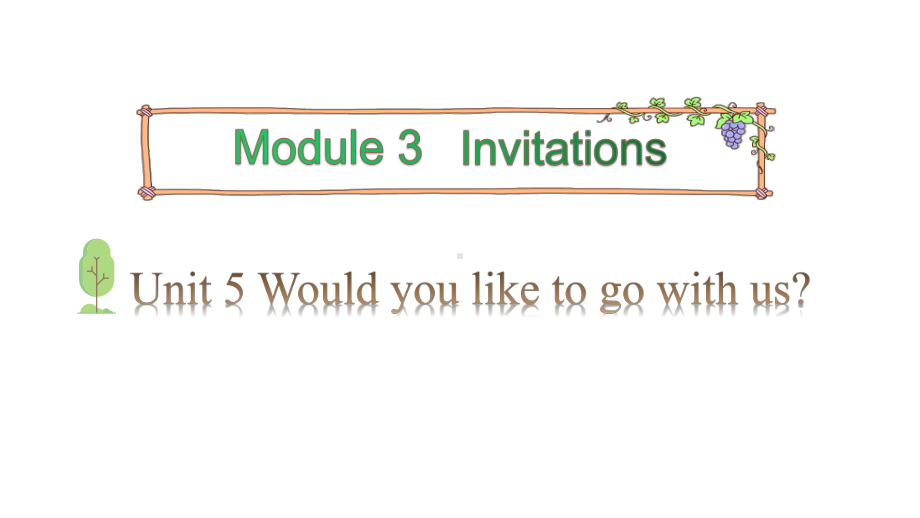 Module 3 Invitations

Unit 5 Would you like to go with us?